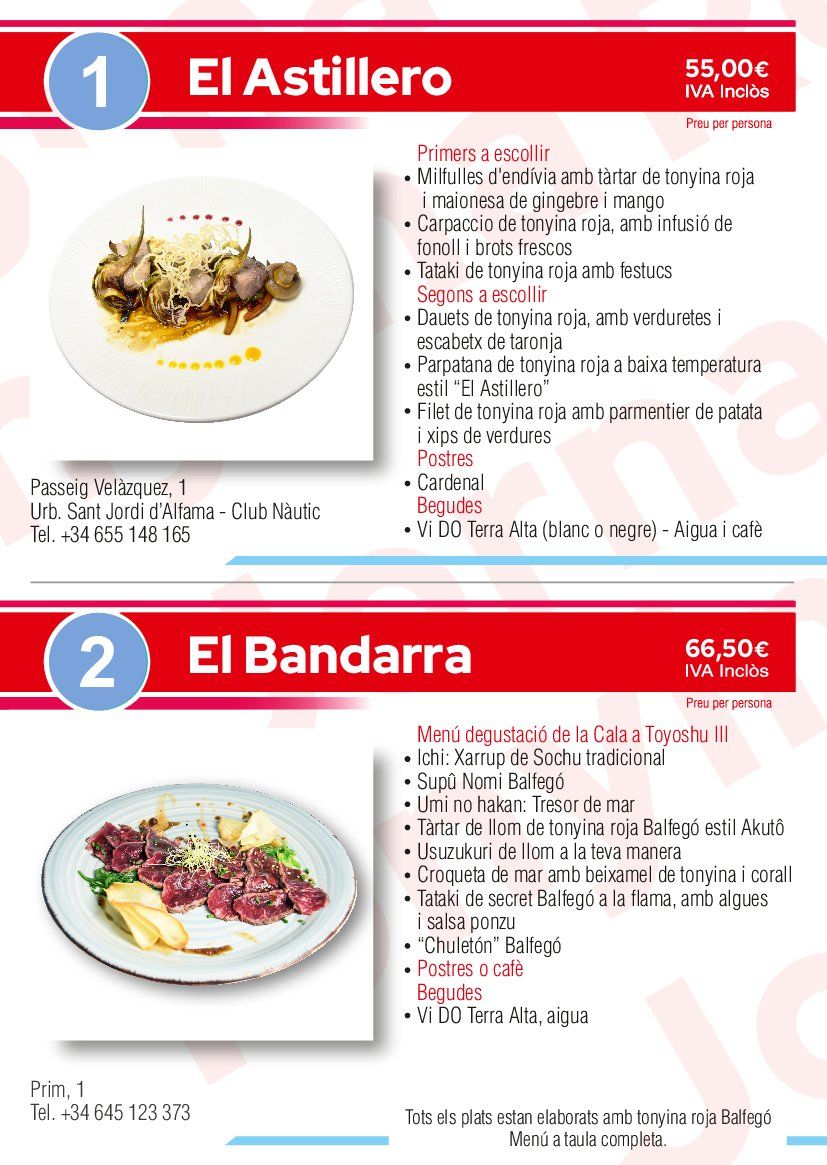 1 El Astillero

55,00€
IVA Inclòs

Preu per persona

Primers a escollir
• Milfulles d'endívia amb tàrtar de tonyina roja i maionesa de gingebre i mango
• Carpaccio de tonyina roja, amb infusió de fonoll i brots frescos
• Tataki de tonyina roja amb festucs
Segons a escollir
• Dauets de tonyina roja, amb verduretes i escabetx de taronja
• Parpatana de tonyina roja a baixa temperatura estil "El Astillero"
• Filet de tonyina roja amb parmentier de patata i xips de verdures
Postres
• Cardenal
Begudes
• Vi DO Terra Alta (blanc o negre) - Aigua i cafè

Passeig Velàzquez, 1
Urb. Sant Jordi d'Alfama - Club Nàutic
Tel. +34 655 148 165

2 El Bandarra

66,50€
IVA Inclòs

Preu per persona

Menú degustació de la Cala a Toyoshu III
• Ichi: Xarrup de Sochu tradicional
• Supû Nomi Balfegó
• Umi no hakan: Tresor de mar
• Tàrtar de llom de tonyina roja Balfegó estil Akutô
• Usuzukuri de llom a la teva manera
• Croqueta de mar amb beixamel de tonyina i corall
• Tataki de secret Balfegó a la flama, amb algues i salsa ponzu
• "Chuletón" Balfegó
• Postres o cafè
Begudes
• Vi DO Terra Alta, aigua

Prim, 1
Tel. +34 645 123 373

Tots els plats estan elaborats amb tonyina roja Balfegó
Menú a taula completa.